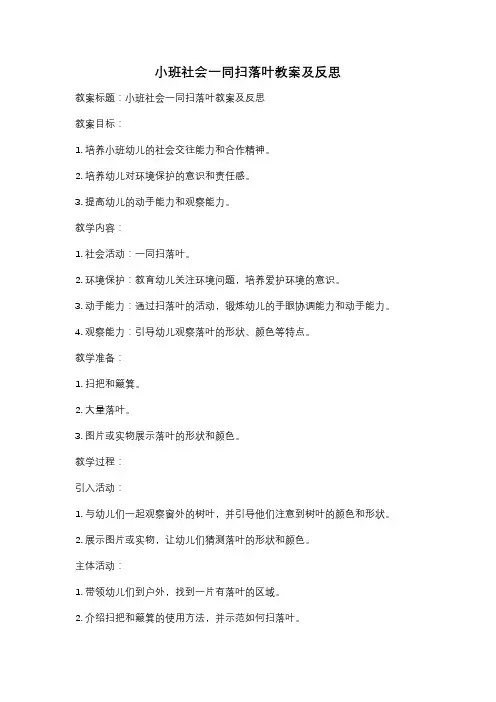 小班社会一同扫落叶教案及反思

教案标题：小班社会一同扫落叶教案及反思

教案目标：

1. 培养小班幼儿的社会交往能力和合作精神。

2. 培养幼儿对环境保护的意识和责任感。

3. 提高幼儿的动手能力和观察能力。

教学内容：

1. 社会活动：一同扫落叶。

2. 环境保护：教育幼儿关注环境问题，培养爱护环境的意识。

3. 动手能力：通过扫落叶的活动，锻炼幼儿的手眼协调能力和动手能力。

4. 观察能力：引导幼儿观察落叶的形状、颜色等特点。

教学准备：

1. 扫把和簸箕。

2. 大量落叶。

3. 图片或实物展示落叶的形状和颜色。

教学过程：

引入活动：

1. 与幼儿们一起观察窗外的树叶，并引导他们注意到树叶的颜色和形状。

2. 展示图片或实物，让幼儿们猜测落叶的形状和颜色。

主体活动：

1. 带领幼儿们到户外，找到一片有落叶的区域。

2. 介绍扫把和簸箕的使用方法，并示范如何扫落叶。